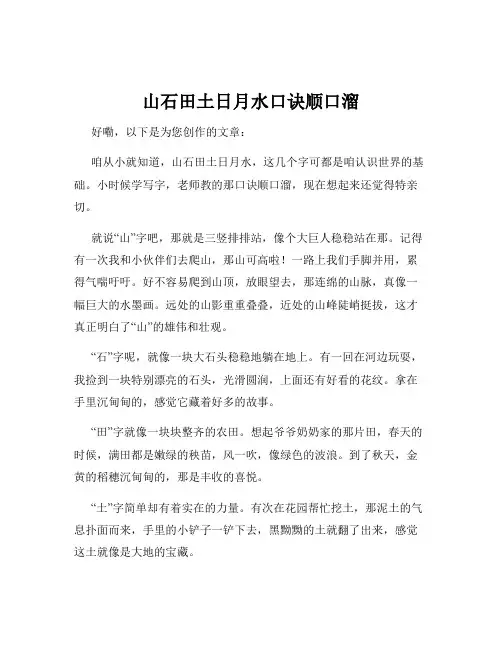 山石田土日月水口诀顺口溜

好嘞，以下是为您创作的文章：

咱从小就知道，山石田土日月水，这几个字可都是咱认识世界的基础。小时候学写字，老师教的那口诀顺口溜，现在想起来还觉得特亲切。

就说“山”字吧，那就是三竖排排站，像个大巨人稳稳站在那。记得有一次我和小伙伴们去爬山，那山可高啦！一路上我们手脚并用，累得气喘吁吁。好不容易爬到山顶，放眼望去，那连绵的山脉，真像一幅巨大的水墨画。远处的山影重重叠叠，近处的山峰陡峭挺拔，这才真正明白了“山”的雄伟和壮观。

“石”字呢，就像一块大石头稳稳地躺在地上。有一回在河边玩耍，我捡到一块特别漂亮的石头，光滑圆润，上面还有好看的花纹。拿在手里沉甸甸的，感觉它藏着好多的故事。

“田”字就像一块块整齐的农田。想起爷爷奶奶家的那片田，春天的时候，满田都是嫩绿的秧苗，风一吹，像绿色的波浪。到了秋天，金黄的稻穗沉甸甸的，那是丰收的喜悦。

“土”字简单却有着实在的力量。有次在花园帮忙挖土，那泥土的气息扑面而来，手里的小铲子一铲下去，黑黝黝的土就翻了出来，感觉这土就像是大地的宝藏。